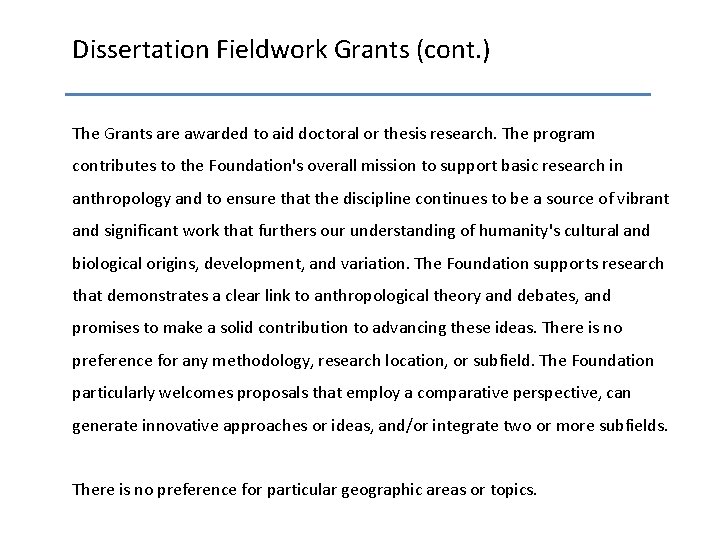 Dissertation Fieldwork Grants (cont.)

The Grants are awarded to aid doctoral or thesis research. The program contributes to the Foundation's overall mission to support basic research in anthropology and to ensure that the discipline continues to be a source of vibrant and significant work that furthers our understanding of humanity's cultural and biological origins, development, and variation. The Foundation supports research that demonstrates a clear link to anthropological theory and debates, and promises to make a solid contribution to advancing these ideas. There is no preference for any methodology, research location, or subfield. The Foundation particularly welcomes proposals that employ a comparative perspective, can generate innovative approaches or ideas, and/or integrate two or more subfields.

There is no preference for particular geographic areas or topics.